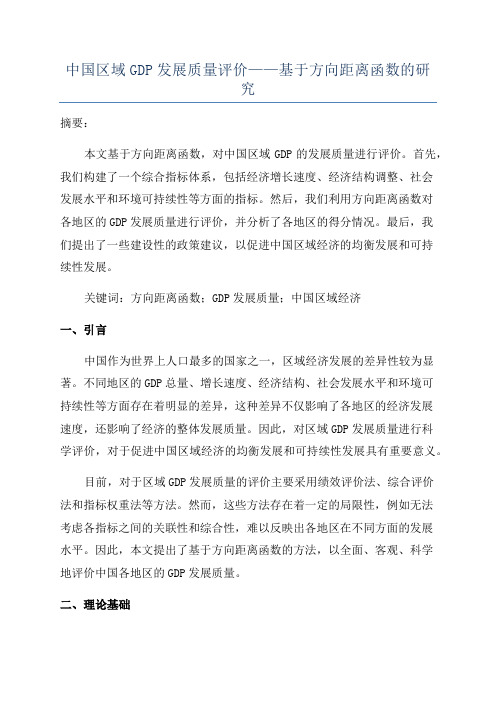 中国区域GDP发展质量评价——基于方向距离函数的研究

摘要：

本文基于方向距离函数，对中国区域GDP的发展质量进行评价。首先，我们构建了一个综合指标体系，包括经济增长速度、经济结构调整、社会发展水平和环境可持续性等方面的指标。然后，我们利用方向距离函数对各地区的GDP发展质量进行评价，并分析了各地区的得分情况。最后，我们提出了一些建设性的政策建议，以促进中国区域经济的均衡发展和可持续性发展。

关键词：方向距离函数；GDP发展质量；中国区域经济

一、引言

中国作为世界上人口最多的国家之一，区域经济发展的差异性较为显著。不同地区的GDP总量、增长速度、经济结构、社会发展水平和环境可持续性等方面存在着明显的差异，这种差异不仅影响了各地区的经济发展速度，还影响了经济的整体发展质量。因此，对区域GDP发展质量进行科学评价，对于促进中国区域经济的均衡发展和可持续性发展具有重要意义。

目前，对于区域GDP发展质量的评价主要采用绩效评价法、综合评价法和指标权重法等方法。然而，这些方法存在着一定的局限性，例如无法考虑各指标之间的关联性和综合性，难以反映出各地区在不同方面的发展水平。因此，本文提出了基于方向距离函数的方法，以全面、客观、科学地评价中国各地区的GDP发展质量。

二、理论基础